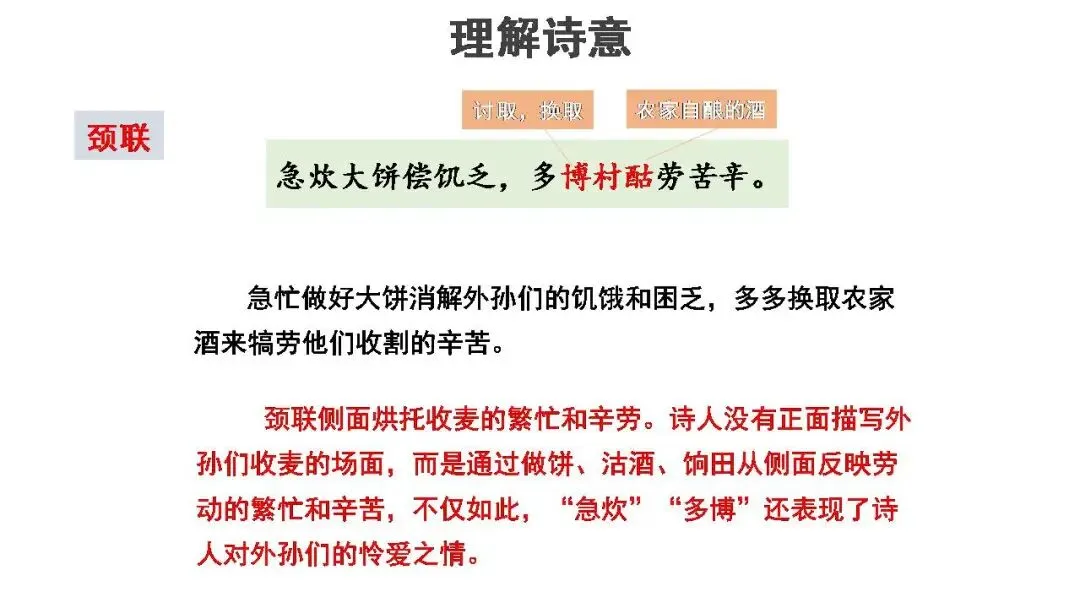 理解诗意

颈联

讨取，换取

农家自酿的酒

急炊大饼偿饥乏，多博村酤劳苦辛。

急忙做好大饼消解外孙们的饥饿和困乏，多多换取农家酒来犒劳他们收割的辛苦。

颈联侧面烘托收麦的繁忙和辛劳。诗人没有正面描写外孙们收麦的场面，而是通过做饼、沽酒、饷田从侧面反映劳动的繁忙和辛苦，不仅如此，“急炊”“多博”还表现了诗人对外孙们的怜爱之情。